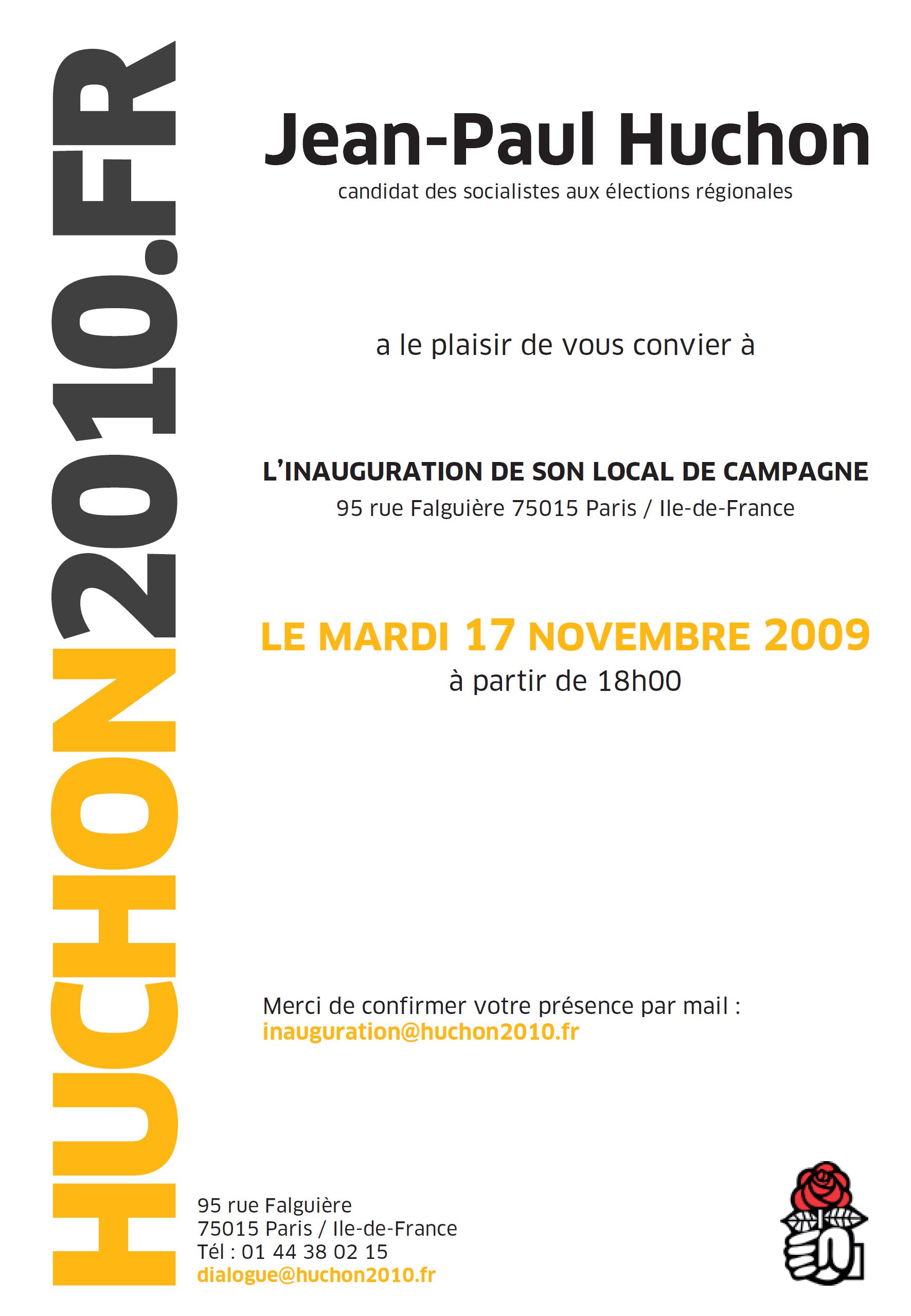 HUCHON2010.FR

Jean-Paul Huchon
candidat des socialistes aux élections régionales

a le plaisir de vous convier à

L'INAUGURATION DE SON LOCAL DE CAMPAGNE
95 rue Falguière 75015 Paris / Ile-de-France

LE MARDI 17 NOVEMBRE 2009
à partir de 18h00

Merci de confirmer votre présence par mail :
inauguration@huchon2010.fr

95 rue Falguière
75015 Paris / Ile-de-France
Tél : 01 44 38 02 15
dialogue@huchon2010.fr